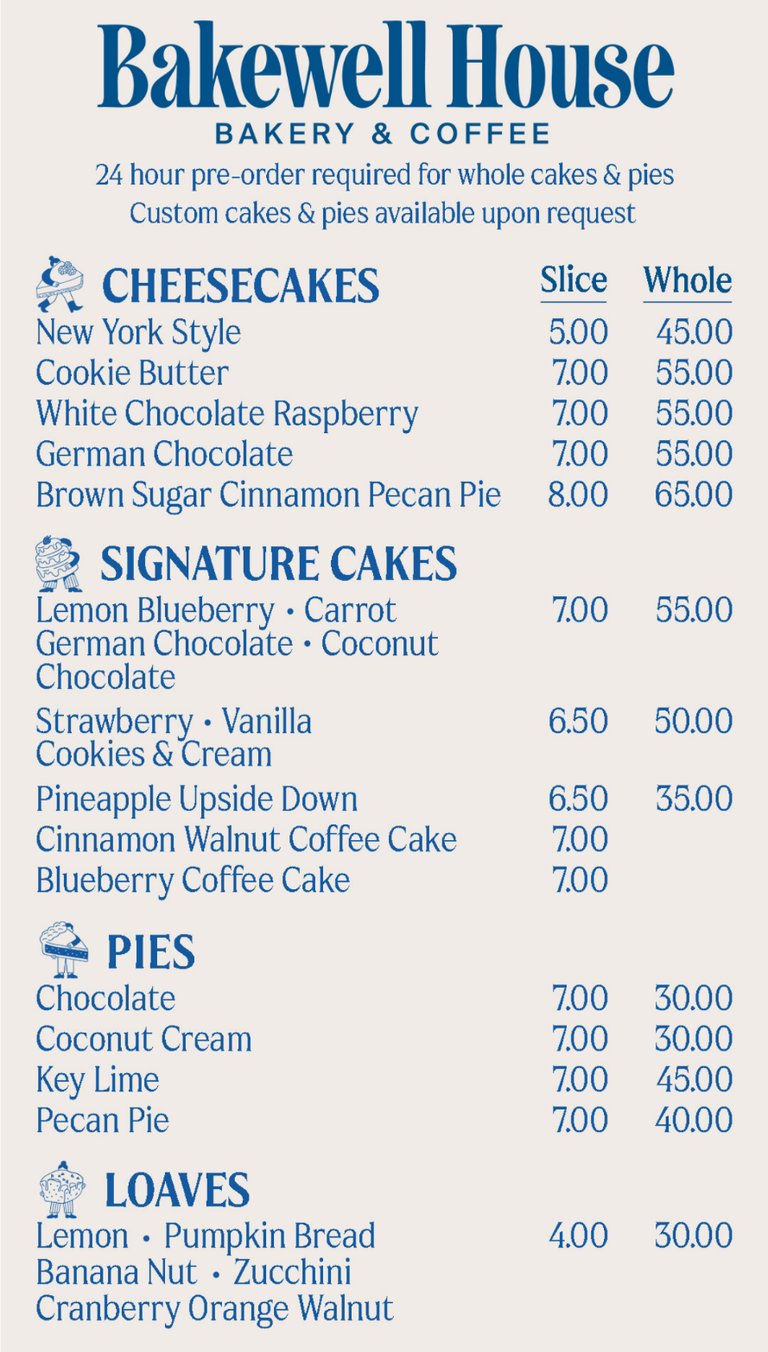 Bakewell House
BAKERY & COFFEE
24 hour pre-order required for whole cakes & pies
Custom cakes & pies available upon request

| CHEESECAKES | Slice | Whole |
|---|---|---|
| New York Style | 5.00 | 45.00 |
| Cookie Butter | 7.00 | 55.00 |
| White Chocolate Raspberry | 7.00 | 55.00 |
| German Chocolate | 7.00 | 55.00 |
| Brown Sugar Cinnamon Pecan Pie | 8.00 | 65.00 |

| SIGNATURE CAKES | | |
|---|---|---|
| Lemon Blueberry • Carrot German Chocolate • Coconut Chocolate | 7.00 | 55.00 |
| Strawberry • Vanilla Cookies & Cream | 6.50 | 50.00 |
| Pineapple Upside Down | 6.50 | 35.00 |
| Cinnamon Walnut Coffee Cake | 7.00 | |
| Blueberry Coffee Cake | 7.00 | |

| PIES | | |
|---|---|---|
| Chocolate | 7.00 | 30.00 |
| Coconut Cream | 7.00 | 30.00 |
| Key Lime | 7.00 | 45.00 |
| Pecan Pie | 7.00 | 40.00 |

| LOAVES | | |
|---|---|---|
| Lemon • Pumpkin Bread Banana Nut • Zucchini Cranberry Orange Walnut | 4.00 | 30.00 |